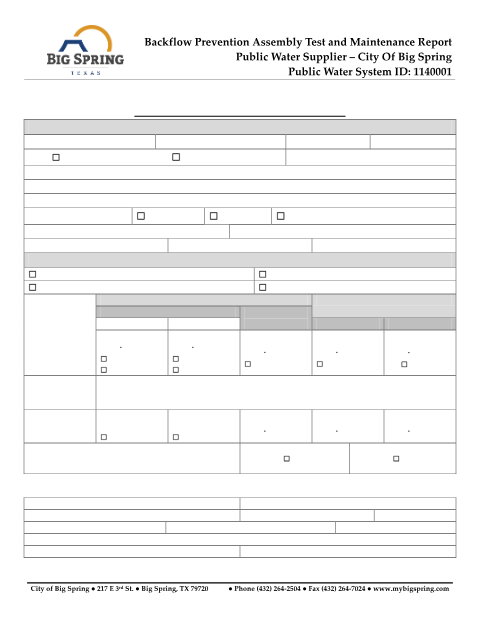 BIG SPRING
TEXAS

Backflow Prevention Assembly Test and Maintenance Report
Public Water Supplier – City Of Big Spring
Public Water System ID: 1140001

City of Big Spring • 217 E 3rd St. • Big Spring, TX 79720 • Phone (432) 264-2504 • Fax (432) 264-7024 • www.mybigspring.com